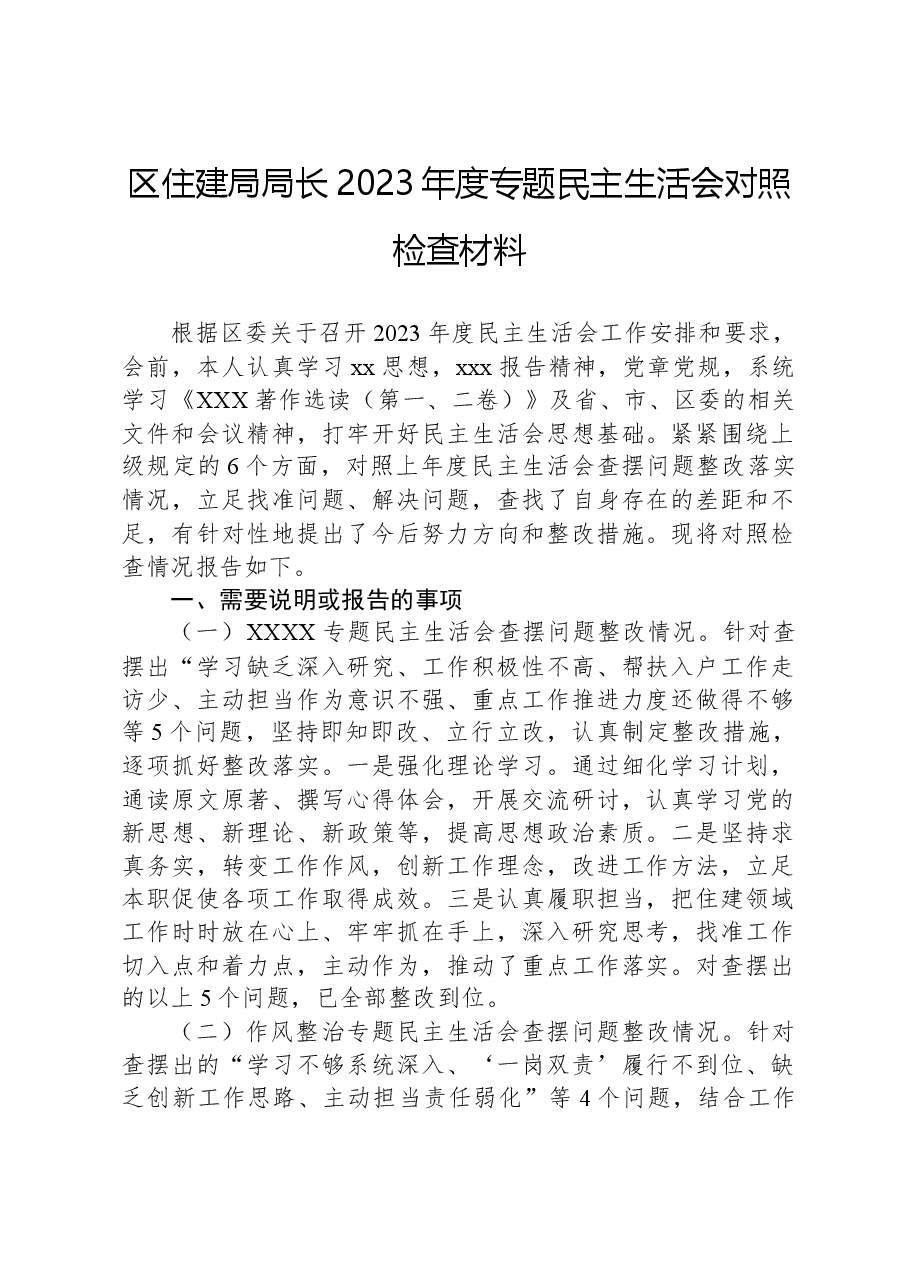 区住建局局长2023年度专题民主生活会对照检查材料

根据区委关于召开2023年度民主生活会工作安排和要求，会前，本人认真学习xx思想，xxx报告精神，党章党规，系统学习《XXX著作选读（第一、二卷）》及省、市、区委的相关文件和会议精神，打牢开好民主生活会思想基础。紧紧围绕上级规定的6个方面，对照上年度民主生活会查摆问题整改落实情况，立足找准问题、解决问题，查找了自身存在的差距和不足，有针对性地提出了今后努力方向和整改措施。现将对照检查情况报告如下。

一、需要说明或报告的事项

（一）XXXX专题民主生活会查摆问题整改情况。针对查摆出“学习缺乏深入研究、工作积极性不高、帮扶入户工作走访少、主动担当作为意识不强、重点工作推进力度还做得不够等5个问题，坚持即知即改、立行立改，认真制定整改措施，逐项抓好整改落实。一是强化理论学习。通过细化学习计划，通读原文原著、撰写心得体会，开展交流研讨，认真学习党的新思想、新理论、新政策等，提高思想政治素质。二是坚持求真务实，转变工作作风，创新工作理念，改进工作方法，立足本职促使各项工作取得成效。三是认真履职担当，把住建领域工作时时放在心上、牢牢抓在手上，深入研究思考，找准工作切入点和着力点，主动作为，推动了重点工作落实。对查摆出的以上5个问题，已全部整改到位。

（二）作风整治专题民主生活会查摆问题整改情况。针对查摆出的“学习不够系统深入、‘一岗双责’履行不到位、缺乏创新工作思路、主动担当责任弱化”等4个问题，结合工作